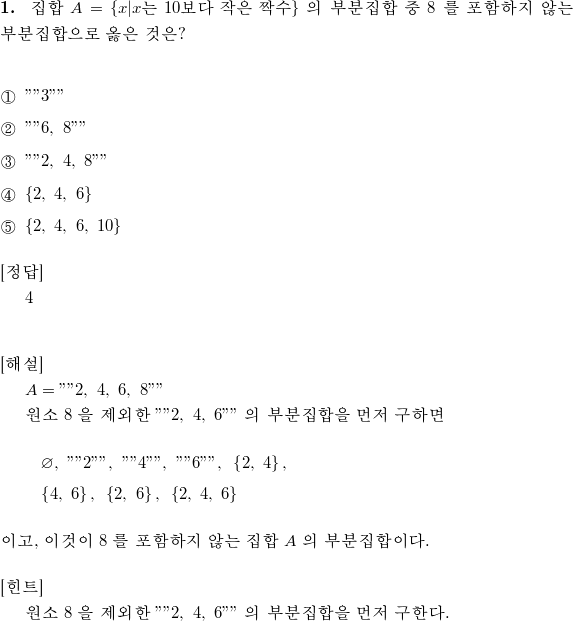 **1.** 집합 $A = \{x|x$는 10보다 작은 짝수$\}$ 의 부분집합 중 8 를 포함하지 않는 부분집합으로 옳은 것은?

① ""3""

② ""6, 8""

③ ""2, 4, 8""

④ $\{2, 4, 6\}$

⑤ $\{2, 4, 6, 10\}$

[정답]
4

[해설]
$A =$ ""2, 4, 6, 8""
원소 8 을 제외한 ""2, 4, 6"" 의 부분집합을 먼저 구하면

$\varnothing$, ""2"", ""4"", ""6"", $\{2, 4\}$,
$\{4, 6\}$, $\{2, 6\}$, $\{2, 4, 6\}$

이고, 이것이 8 를 포함하지 않는 집합 $A$ 의 부분집합이다.

[힌트]
원소 8 을 제외한 ""2, 4, 6"" 의 부분집합을 먼저 구한다.